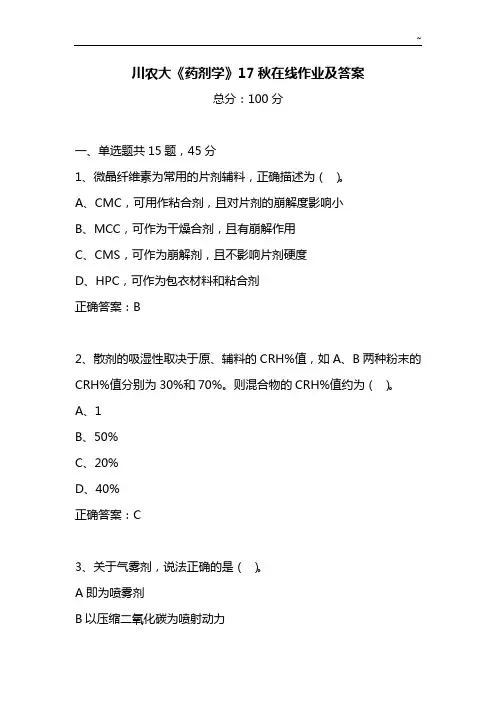 ~

川农大《药剂学》17 秋在线作业及答案

总分：100 分

一、单选题共 15 题，45 分

1、微晶纤维素为常用的片剂辅料，正确描述为（ ）。

A、CMC，可用作粘合剂，且对片剂的崩解度影响小

B、MCC，可作为干燥合剂，且有崩解作用

C、CMS，可作为崩解剂，且不影响片剂硬度

D、HPC，可作为包衣材料和粘合剂

正确答案：B

2、散剂的吸湿性取决于原、辅料的 CRH%值，如 A、B 两种粉末的 CRH%值分别为 30%和 70%。则混合物的 CRH%值约为（ ）。

A、1

B、50%

C、20%

D、40%

正确答案：C

3、关于气雾剂，说法正确的是（ ）。

A 即为喷雾剂

B 以压缩二氧化碳为喷射动力